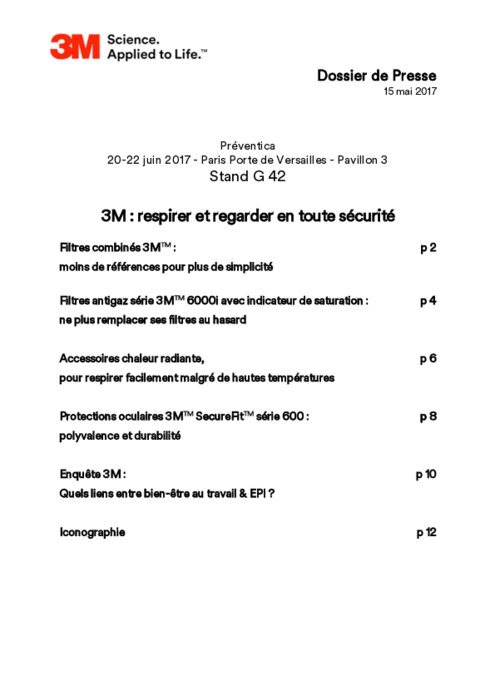 3M Science. Applied to Life.™

Dossier de Presse
15 mai 2017

Préventica
20-22 juin 2017 - Paris Porte de Versailles - Pavillon 3
Stand G 42

3M : respirer et regarder en toute sécurité

Filtres combinés 3M™ : p 2
moins de références pour plus de simplicité

Filtres antigaz série 3M™ 6000i avec indicateur de saturation : p 4
ne plus remplacer ses filtres au hasard

Accessoires chaleur radiante, p 6
pour respirer facilement malgré de hautes températures

Protections oculaires 3M™ SecureFit™ série 600 : p 8
polyvalence et durabilité

Enquête 3M : p 10
Quels liens entre bien-être au travail & EPI ?

Iconographie p 12